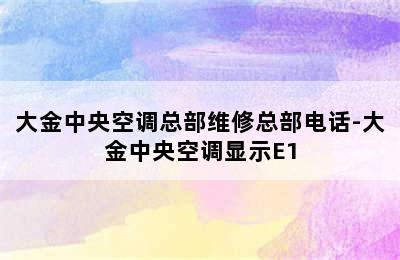 大金中央空调总部维修总部电话-大金中央空调显示E1